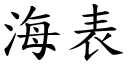 海表